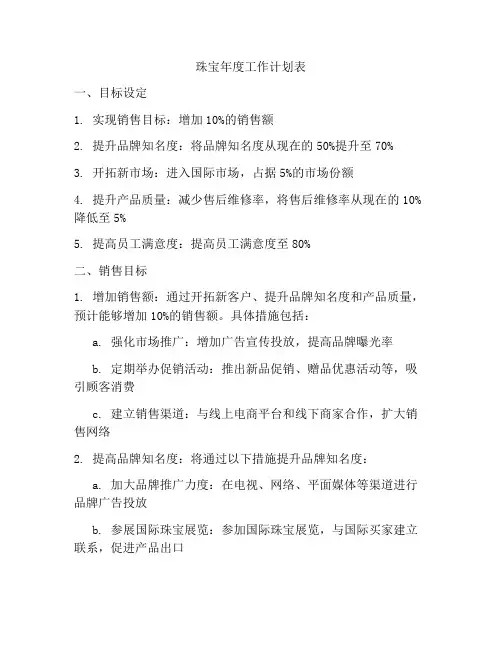 珠宝年度工作计划表

一、目标设定

1. 实现销售目标：增加 10%的销售额

2. 提升品牌知名度：将品牌知名度从现在的 50%提升至 70%

3. 开拓新市场：进入国际市场，占据 5%的市场份额

4. 提升产品质量：减少售后维修率，将售后维修率从现在的 10%降低至 5%

5. 提高员工满意度：提高员工满意度至 80%

二、销售目标

1. 增加销售额：通过开拓新客户、提升品牌知名度和产品质量，预计能够增加 10%的销售额。具体措施包括：

a. 强化市场推广：增加广告宣传投放，提高品牌曝光率

b. 定期举办促销活动：推出新品促销、赠品优惠活动等，吸引顾客消费

c. 建立销售渠道：与线上电商平台和线下商家合作，扩大销售网络

2. 提高品牌知名度：将通过以下措施提升品牌知名度：

a. 加大品牌推广力度：在电视、网络、平面媒体等渠道进行品牌广告投放

b. 参展国际珠宝展览：参加国际珠宝展览，与国际买家建立联系，促进产品出口